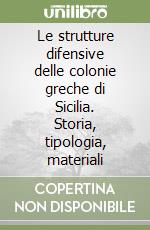 unilibro

Le strutture difensive delle colonie greche di Sicilia. Storia, tipologia, materiali

COPERTINA NON DISPONIBILE